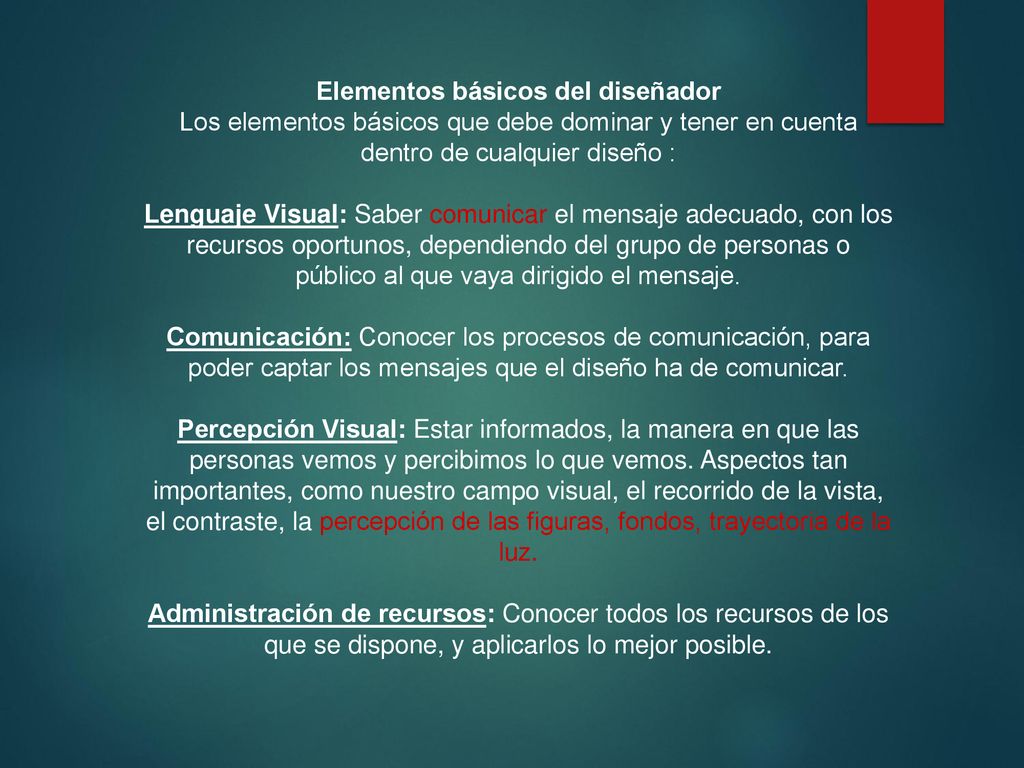 Elementos básicos del diseñador
Los elementos básicos que debe dominar y tener en cuenta dentro de cualquier diseño :

Lenguaje Visual: Saber comunicar el mensaje adecuado, con los recursos oportunos, dependiendo del grupo de personas o público al que vaya dirigido el mensaje.

Comunicación: Conocer los procesos de comunicación, para poder captar los mensajes que el diseño ha de comunicar.

Percepción Visual: Estar informados, la manera en que las personas vemos y percibimos lo que vemos. Aspectos tan importantes, como nuestro campo visual, el recorrido de la vista, el contraste, la percepción de las figuras, fondos, trayectoria de la luz.

Administración de recursos: Conocer todos los recursos de los que se dispone, y aplicarlos lo mejor posible.